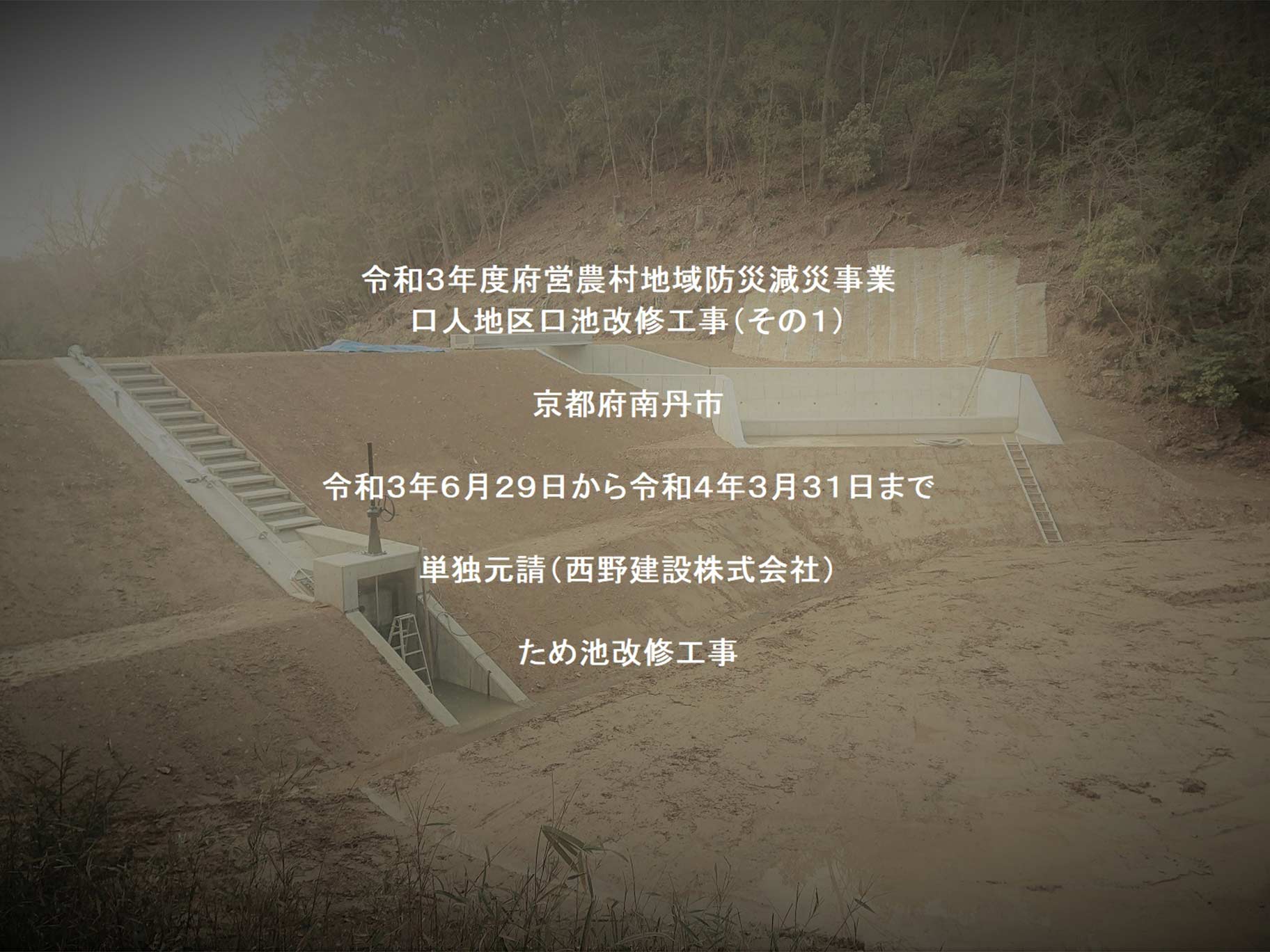 令和3年度府営農村地域防災減災事業
口人地区口池改修工事(その1)

京都府南丹市

令和3年6月29日から令和4年3月31日まで

単独元請(西野建設株式会社)

ため池改修工事